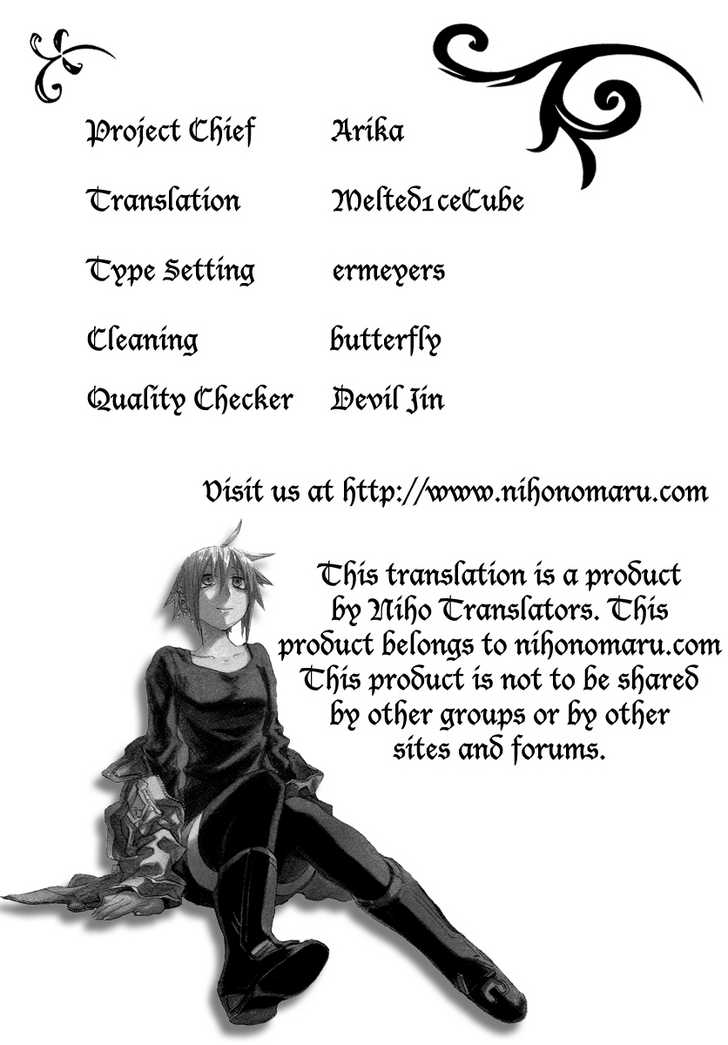 Project Chief Arika

Translation Melted1ceCube

Type Setting ermeyers

Cleaning butterfly

Quality Checker Devil Jin

Visit us at http://www.nihonomaru.com

This translation is a product by Niho Translators. This product belongs to nihonomaru.com This product is not to be shared by other groups or by other sites and forums.